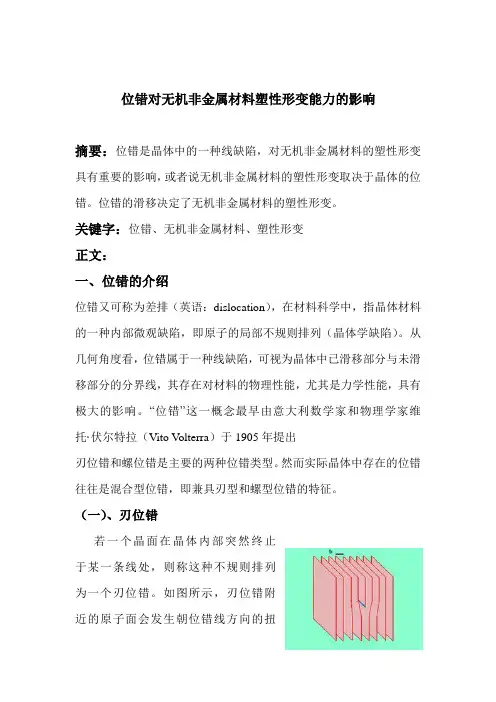 位错对无机非金属材料塑性形变能力的影响

摘要：位错是晶体中的一种线缺陷，对无机非金属材料的塑性形变具有重要的影响，或者说无机非金属材料的塑性形变取决于晶体的位错。位错的滑移决定了无机非金属材料的塑性形变。

关键字：位错、无机非金属材料、塑性形变

正文：

一、位错的介绍

位错又可称为差排（英语：dislocation），在材料科学中，指晶体材料的一种内部微观缺陷，即原子的局部不规则排列（晶体学缺陷）。从几何角度看，位错属于一种线缺陷，可视为晶体中已滑移部分与未滑移部分的分界线，其存在对材料的物理性能，尤其是力学性能，具有极大的影响。“位错”这一概念最早由意大利数学家和物理学家维托·伏尔特拉（Vito Volterra）于 1905 年提出

刃位错和螺位错是主要的两种位错类型。然而实际晶体中存在的位错往往是混合型位错，即兼具刃型和螺型位错的特征。

（一）、刃位错

若一个晶面在晶体内部突然终止于某一条线处，则称这种不规则排列为一个刃位错。如图所示，刃位错附近的原子面会发生朝位错线方向的扭